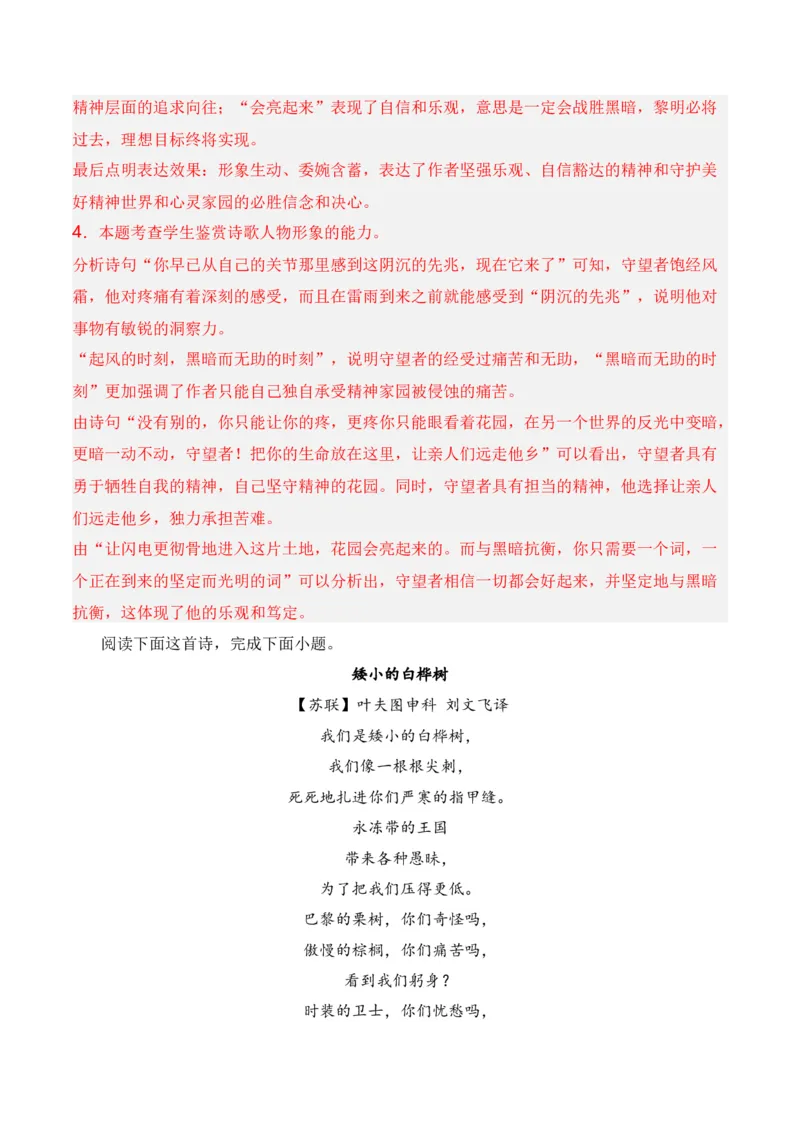 精神层面的追求向往；“会亮起来”表现了自信和乐观，意思是一定会战胜黑暗，黎明必将过去，理想目标终将实现。
最后点明表达效果：形象生动、委婉含蓄，表达了作者坚强乐观、自信豁达的精神和守护美好精神世界和心灵家园的必胜信念和决心。
4．本题考查学生鉴赏诗歌人物形象的能力。
分析诗句“你早已从自己的关节那里感到这阴沉的先兆，现在它来了”可知，守望者饱经风霜，他对疼痛有着深刻的感受，而且在雷雨到来之前就能感受到“阴沉的先兆”，说明他对事物有敏锐的洞察力。
“起风的时刻，黑暗而无助的时刻”，说明守望者的经受过痛苦和无助，“黑暗而无助的时刻”更加强调了作者只能自己独自承受精神家园被侵蚀的痛苦。
由诗句“没有别的，你只能让你的疼，更疼你只能眼看着花园，在另一个世界的反光中变暗，更暗一动不动，守望者！把你的生命放在这里，让亲人们远走他乡”可以看出，守望者具有勇于牺牲自我的精神，自己坚守精神的花园。同时，守望者具有担当的精神，他选择让亲人们远走他乡，独力承担苦难。
由“让闪电更彻骨地进入这片土地，花园会亮起来的。而与黑暗抗衡，你只需要一个词，一个正在到来的坚定而光明的词”可以分析出，守望者相信一切都会好起来，并坚定地与黑暗抗衡，这体现了他的乐观和笃定。
阅读下面这首诗，完成下面小题。
矮小的白桦树
【苏联】叶夫图申科 刘文飞译
我们是矮小的白桦树，
我们像一根根尖刺，
死死地扎进你们严寒的指甲缝。
永冻带的王国
带来各种愚昧，
为了把我们压得更低。
巴黎的栗树，你们奇怪吗，
傲慢的棕榈，你们痛苦吗，
看到我们躬身？
时装的卫士，你们忧愁吗，